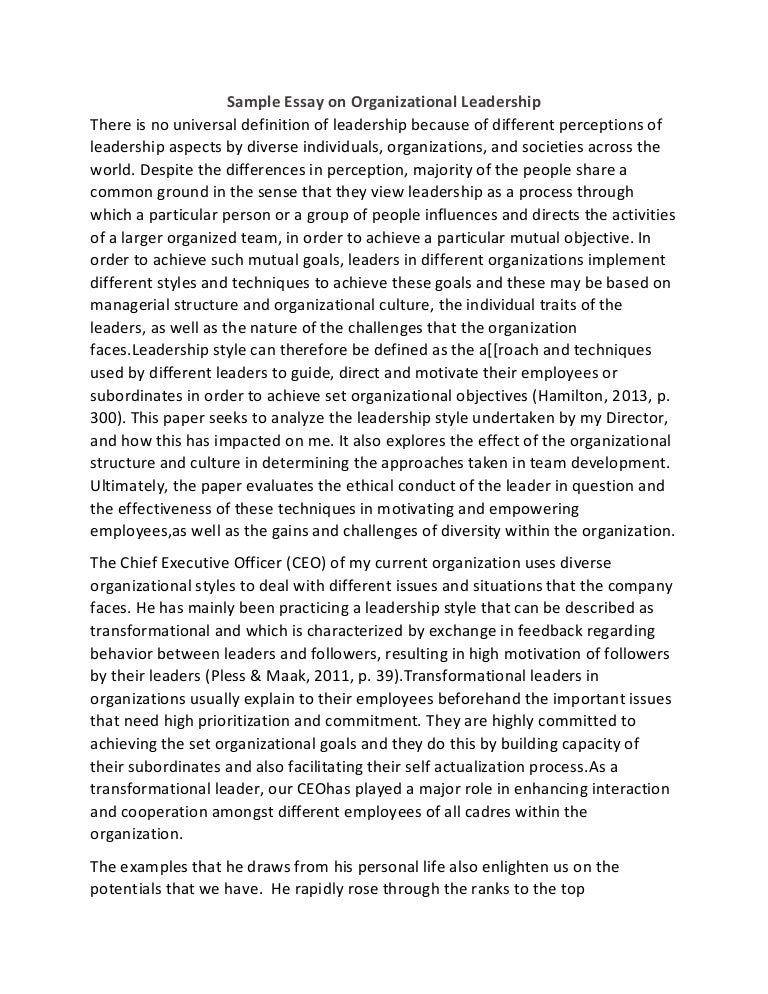 Sample Essay on Organizational Leadership

There is no universal definition of leadership because of different perceptions of leadership aspects by diverse individuals, organizations, and societies across the world. Despite the differences in perception, majority of the people share a common ground in the sense that they view leadership as a process through which a particular person or a group of people influences and directs the activities of a larger organized team, in order to achieve a particular mutual objective. In order to achieve such mutual goals, leaders in different organizations implement different styles and techniques to achieve these goals and these may be based on managerial structure and organizational culture, the individual traits of the leaders, as well as the nature of the challenges that the organization faces.Leadership style can therefore be defined as the a[[roach and techniques used by different leaders to guide, direct and motivate their employees or subordinates in order to achieve set organizational objectives (Hamilton, 2013, p. 300). This paper seeks to analyze the leadership style undertaken by my Director, and how this has impacted on me. It also explores the effect of the organizational structure and culture in determining the approaches taken in team development. Ultimately, the paper evaluates the ethical conduct of the leader in question and the effectiveness of these techniques in motivating and empowering employees,as well as the gains and challenges of diversity within the organization.

The Chief Executive Officer (CEO) of my current organization uses diverse organizational styles to deal with different issues and situations that the company faces. He has mainly been practicing a leadership style that can be described as transformational and which is characterized by exchange in feedback regarding behavior between leaders and followers, resulting in high motivation of followers by their leaders (Pless & Maak, 2011, p. 39).Transformational leaders in organizations usually explain to their employees beforehand the important issues that need high prioritization and commitment. They are highly committed to achieving the set organizational goals and they do this by building capacity of their subordinates and also facilitating their self actualization process.As a transformational leader, our CEOhas played a major role in enhancing interaction and cooperation amongst different employees of all cadres within the organization.

The examples that he draws from his personal life also enlighten us on the potentials that we have. He rapidly rose through the ranks to the top